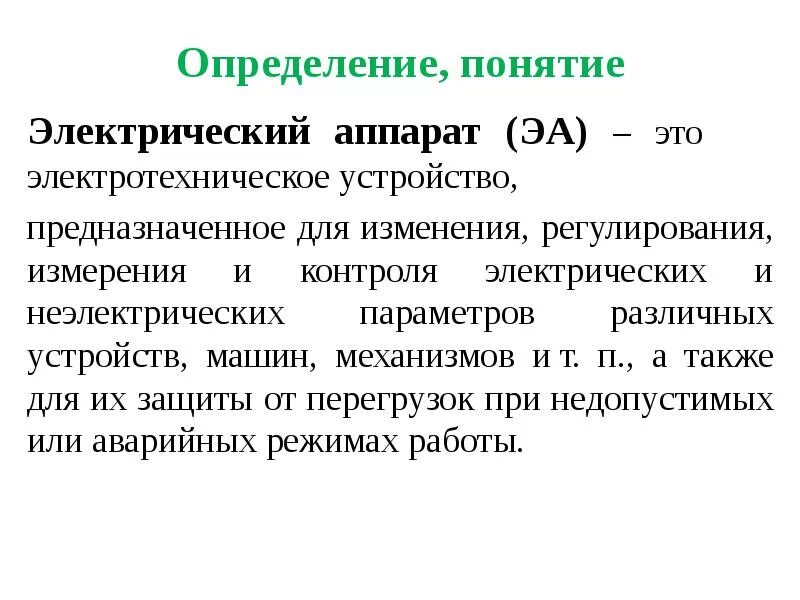 Определение, понятие

Электрический аппарат (ЭА) – это электротехническое устройство,

предназначенное для изменения, регулирования, измерения и контроля электрических и неэлектрических параметров различных устройств, машин, механизмов и т. п., а также для их защиты от перегрузок при недопустимых или аварийных режимах работы.